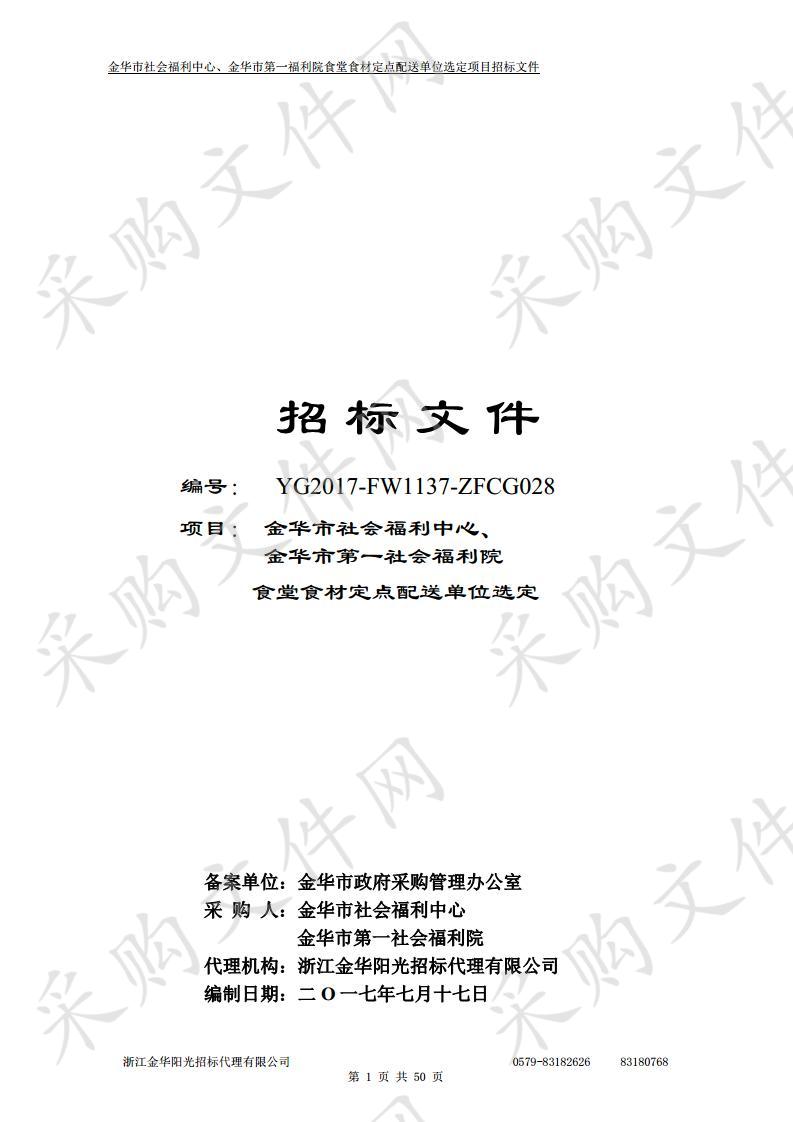 金华市社会福利中心、金华市第一福利院食堂食材定点配送单位选定项目招标文件

采购文件网

招标文件

编号： YG2017-FW1137-ZFCG028

项目： 金华市社会福利中心、
金华市第一社会福利院
食堂食材定点配送单位选定

备案单位：金华市政府采购管理办公室
采 购 人：金华市社会福利中心
金华市第一社会福利院
代理机构：浙江金华阳光招标代理有限公司
编制日期：二〇一七年七月十七日

浙江金华阳光招标代理有限公司 0579-83182626 83180768
第 1 页 共 50 页